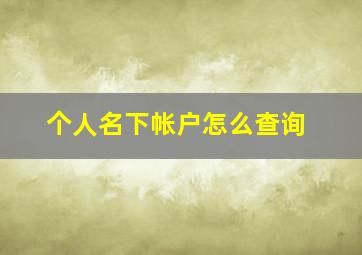 个人名下帐户怎么查询